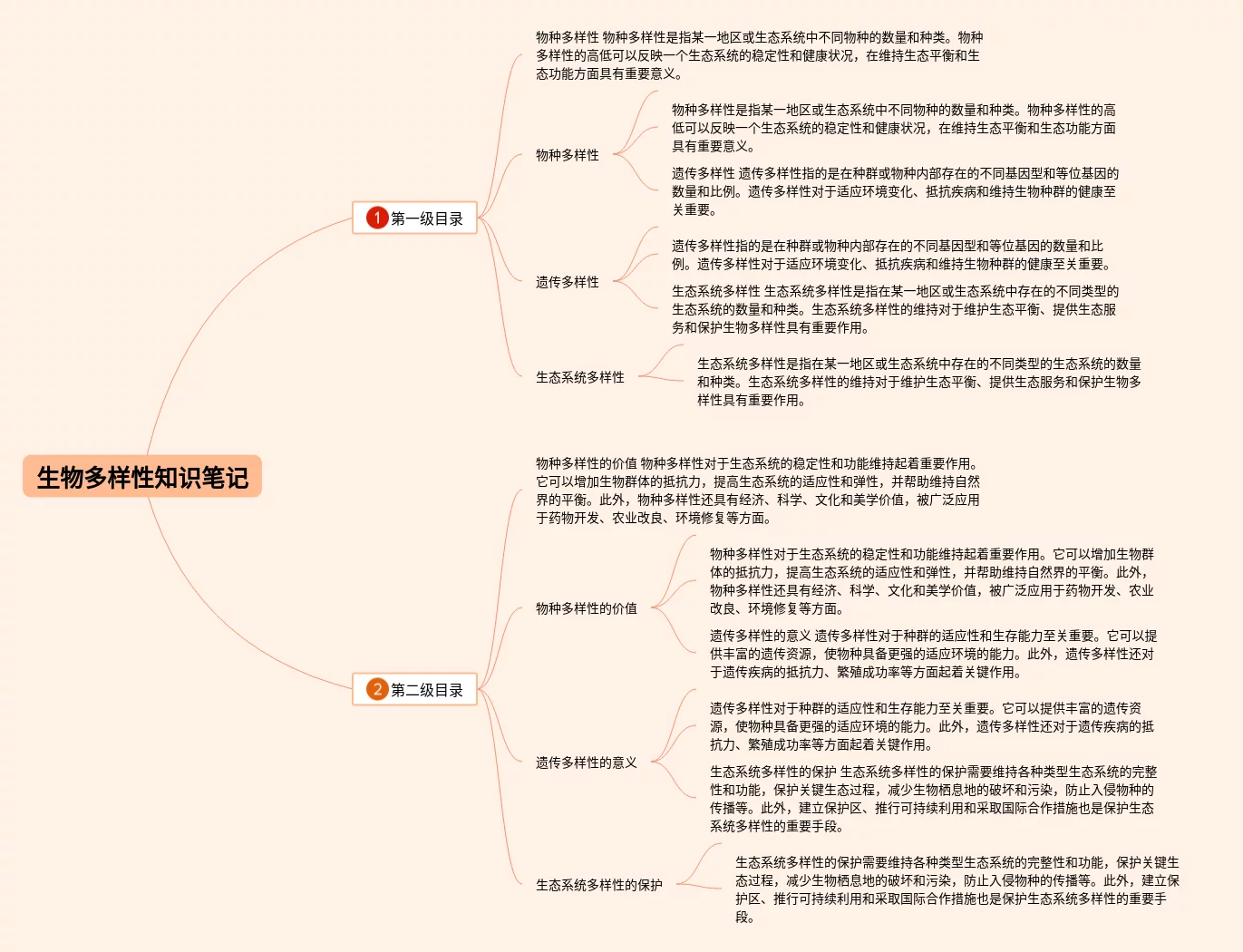 生物多样性知识笔记

1 第一级目录

物种多样性 物种多样性是指某一地区或生态系统中不同物种的数量和种类。物种多样性的高低可以反映一个生态系统的稳定性和健康状况，在维持生态平衡和生态功能方面具有重要意义。

物种多样性

物种多样性是指某一地区或生态系统中不同物种的数量和种类。物种多样性的高低可以反映一个生态系统的稳定性和健康状况，在维持生态平衡和生态功能方面具有重要意义。

遗传多样性 遗传多样性指的是在种群或物种内部存在的不同基因型和等位基因的数量和比例。遗传多样性对于适应环境变化、抵抗疾病和维持生物种群的健康至关重要。

遗传多样性

遗传多样性指的是在种群或物种内部存在的不同基因型和等位基因的数量和比例。遗传多样性对于适应环境变化、抵抗疾病和维持生物种群的健康至关重要。

生态系统多样性 生态系统多样性是指在某一地区或生态系统中存在的不同类型的生态系统的数量和种类。生态系统多样性的维持对于维护生态平衡、提供生态服务和保护生物多样性具有重要作用。

生态系统多样性

生态系统多样性是指在某一地区或生态系统中存在的不同类型的生态系统的数量和种类。生态系统多样性的维持对于维护生态平衡、提供生态服务和保护生物多样性具有重要作用。

2 第二级目录

物种多样性的价值 物种多样性对于生态系统的稳定性和功能维持起着重要作用。它可以增加生物群体的抵抗力，提高生态系统的适应性和弹性，并帮助维持自然界的平衡。此外，物种多样性还具有经济、科学、文化和美学价值，被广泛应用于药物开发、农业改良、环境修复等方面。

物种多样性的价值

物种多样性对于生态系统的稳定性和功能维持起着重要作用。它可以增加生物群体的抵抗力，提高生态系统的适应性和弹性，并帮助维持自然界的平衡。此外，物种多样性还具有经济、科学、文化和美学价值，被广泛应用于药物开发、农业改良、环境修复等方面。

遗传多样性的意义 遗传多样性对于种群的适应性和生存能力至关重要。它可以提供丰富的遗传资源，使物种具备更强的适应环境的能力。此外，遗传多样性还对于遗传疾病的抵抗力、繁殖成功率等方面起着关键作用。

遗传多样性的意义

遗传多样性对于种群的适应性和生存能力至关重要。它可以提供丰富的遗传资源，使物种具备更强的适应环境的能力。此外，遗传多样性还对于遗传疾病的抵抗力、繁殖成功率等方面起着关键作用。

生态系统多样性的保护 生态系统多样性的保护需要维持各种类型生态系统的完整性和功能，保护关键生态过程，减少生物栖息地的破坏和污染，防止入侵物种的传播等。此外，建立保护区、推行可持续利用和采取国际合作措施也是保护生态系统多样性的重要手段。

生态系统多样性的保护

生态系统多样性的保护需要维持各种类型生态系统的完整性和功能，保护关键生态过程，减少生物栖息地的破坏和污染，防止入侵物种的传播等。此外，建立保护区、推行可持续利用和采取国际合作措施也是保护生态系统多样性的重要手段。